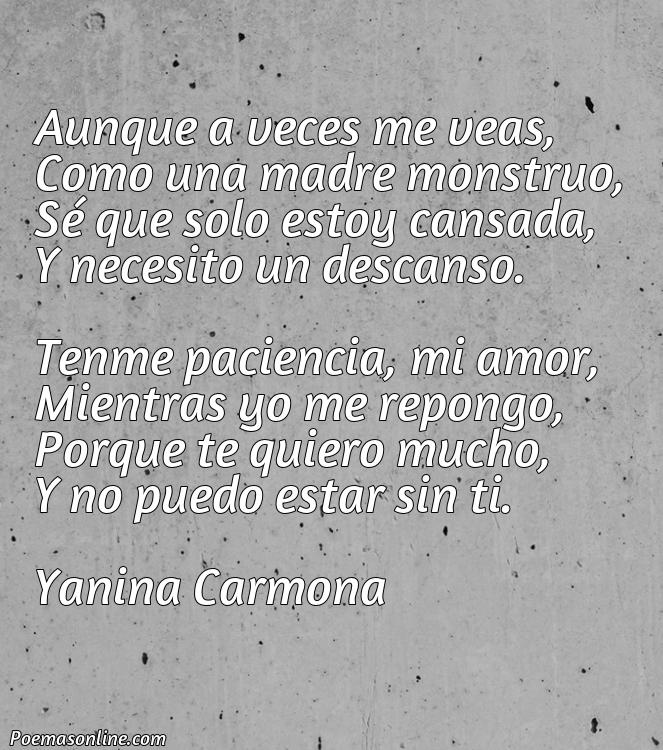 Aunque a veces me veas,
Como una madre monstruo,
Sé que solo estoy cansada,
Y necesito un descanso.

Tenme paciencia, mi amor,
Mientras yo me repongo,
Porque te quiero mucho,
Y no puedo estar sin ti.

Yanina Carmona

Poemasonline.com